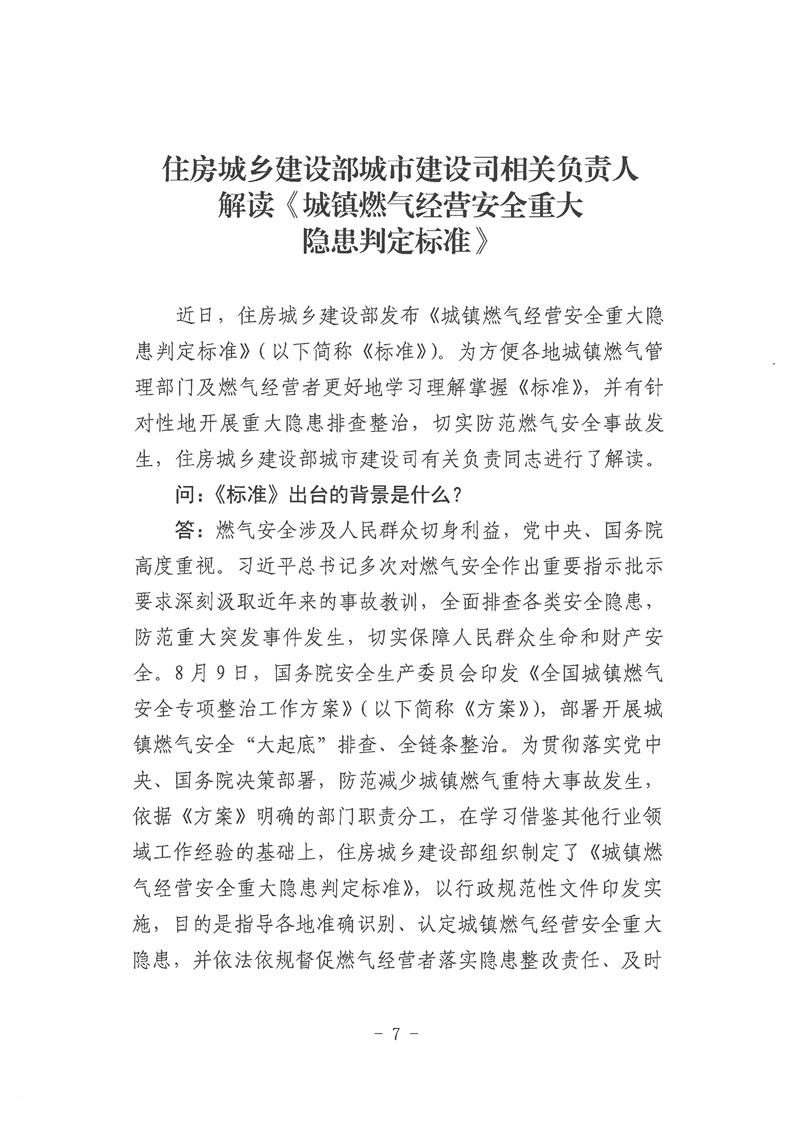 住房城乡建设部城市建设司相关负责人解读《城镇燃气经营安全重大隐患判定标准》

近日，住房城乡建设部发布《城镇燃气经营安全重大隐患判定标准》（以下简称《标准》）。为方便各地城镇燃气管理部门及燃气经营者更好地学习理解掌握《标准》，并有针对性地开展重大隐患排查整治，切实防范燃气安全事故发生，住房城乡建设部城市建设司有关负责同志进行了解读。

问：《标准》出台的背景是什么？

答：燃气安全涉及人民群众切身利益，党中央、国务院高度重视。习近平总书记多次对燃气安全作出重要指示批示要求深刻汲取近年来的事故教训，全面排查各类安全隐患，防范重大突发事件发生，切实保障人民群众生命和财产安全。8月9日，国务院安全生产委员会印发《全国城镇燃气安全专项整治工作方案》（以下简称《方案》），部署开展城镇燃气安全“大起底”排查、全链条整治。为贯彻落实党中央、国务院决策部署，防范减少城镇燃气重特大事故发生，依据《方案》明确的部门职责分工，在学习借鉴其他行业领域工作经验的基础上，住房城乡建设部组织制定了《城镇燃气经营安全重大隐患判定标准》，以行政规范性文件印发实施，目的是指导各地准确识别、认定城镇燃气经营安全重大隐患，并依法依规督促燃气经营者落实隐患整改责任、及时

- 7 -